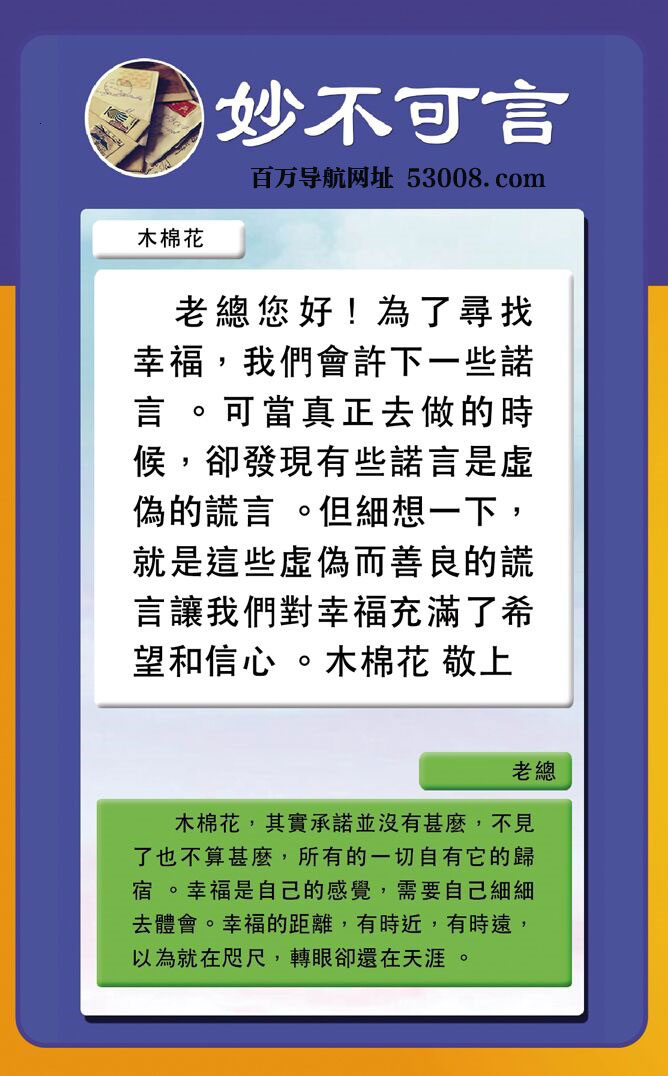 妙不可言

百万导航网址 53008.com

木棉花

老總您好！為了尋找幸福，我們會許下一些諾言。可當真正去做的時候，卻發現有些諾言是虛偽的謊言。但細想一下，就是這些虛偽而善良的謊言讓我們對幸福充滿了希望和信心。木棉花 敬上

老總

木棉花，其實承諾並沒有甚麼，不見了也不算甚麼，所有的一切自有它的歸宿。幸福是自己的感覺，需要自己細細去體會。幸福的距離，有時近，有時遠，以為就在咫尺，轉眼卻還在天涯。